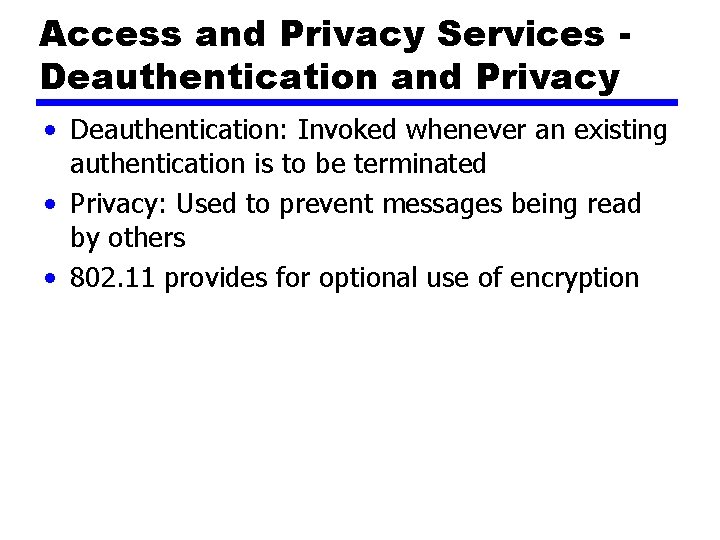 Access and Privacy Services - Deauthentication and Privacy

• Deauthentication: Invoked whenever an existing authentication is to be terminated
• Privacy: Used to prevent messages being read by others
• 802.11 provides for optional use of encryption